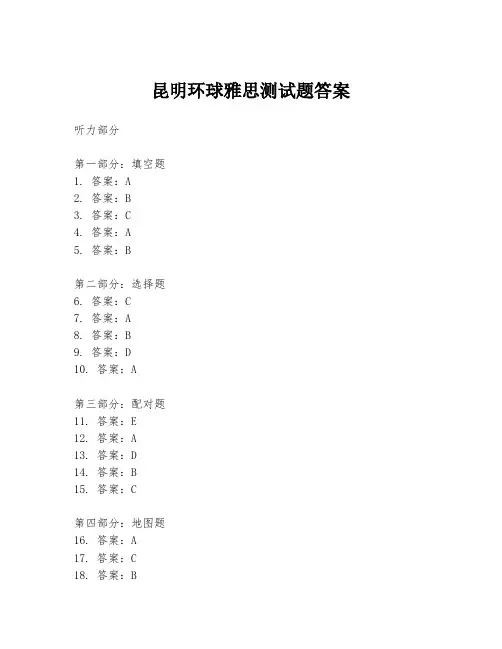 昆明环球雅思测试题答案

听力部分

第一部分：填空题
1. 答案：A
2. 答案：B
3. 答案：C
4. 答案：A
5. 答案：B

第二部分：选择题
6. 答案：C
7. 答案：A
8. 答案：B
9. 答案：D
10. 答案：A

第三部分：配对题
11. 答案：E
12. 答案：A
13. 答案：D
14. 答案：B
15. 答案：C

第四部分：地图题
16. 答案：A
17. 答案：C
18. 答案：B